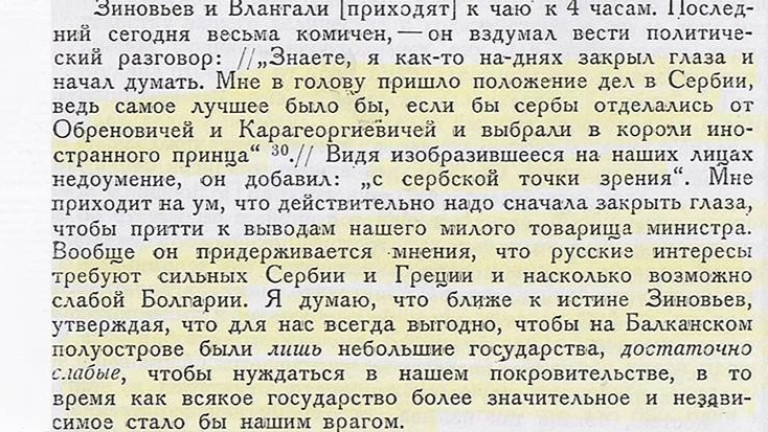 Зиновьев и Влангали [приходят] к чаю к 4 часам. Последний сегодня весьма комичен, — он вздумал вести политический разговор: //„Знаете, я как-то на-днях закрыл глаза и начал думать. Мне в голову пришло положение дел в Сербии, ведь самое лучшее было бы, если бы сербы отделались от Обреновичей и Карагеоргиевичей и выбрали в короли иностранного принца“ $^{30}$.// Видя изобразившееся на наших лицах недоумение, он добавил: „с сербской точки зрения“. Мне приходит на ум, что действительно надо сначала закрыть глаза, чтобы притти к выводам нашего милого товарища министра. Вообще он придерживается мнения, что русские интересы требуют сильных Сербии и Греции и насколько возможно слабой Болгарии. Я думаю, что ближе к истине Зиновьев, утверждая, что для нас всегда выгодно, чтобы на Балканском полуострове были лишь небольшие государства, достаточно слабые, чтобы нуждаться в нашем покровительстве, в то время как всякое государство более значительное и независимое стало бы нашим врагом.